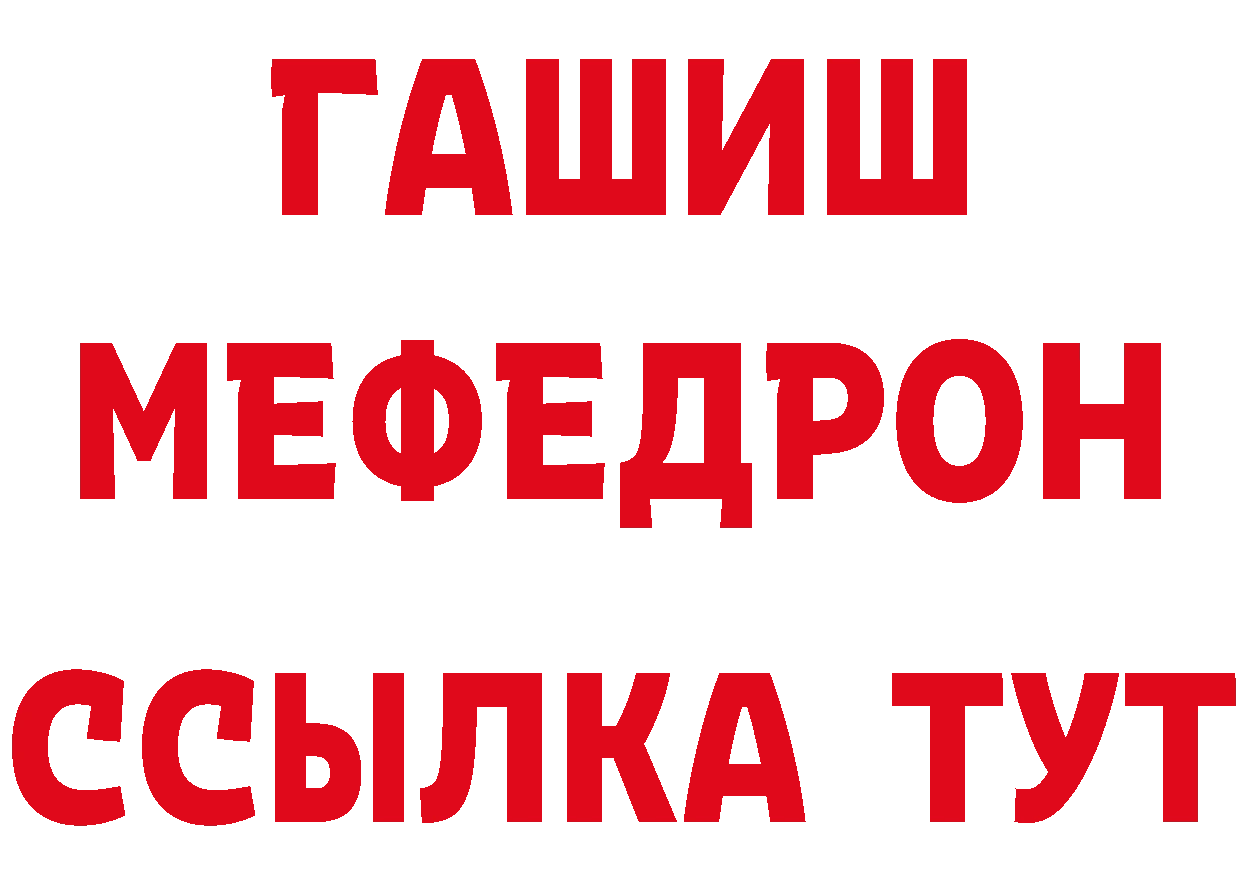 ГАШИШ МЕФЕДРОН ССЫЛКА ТУТ